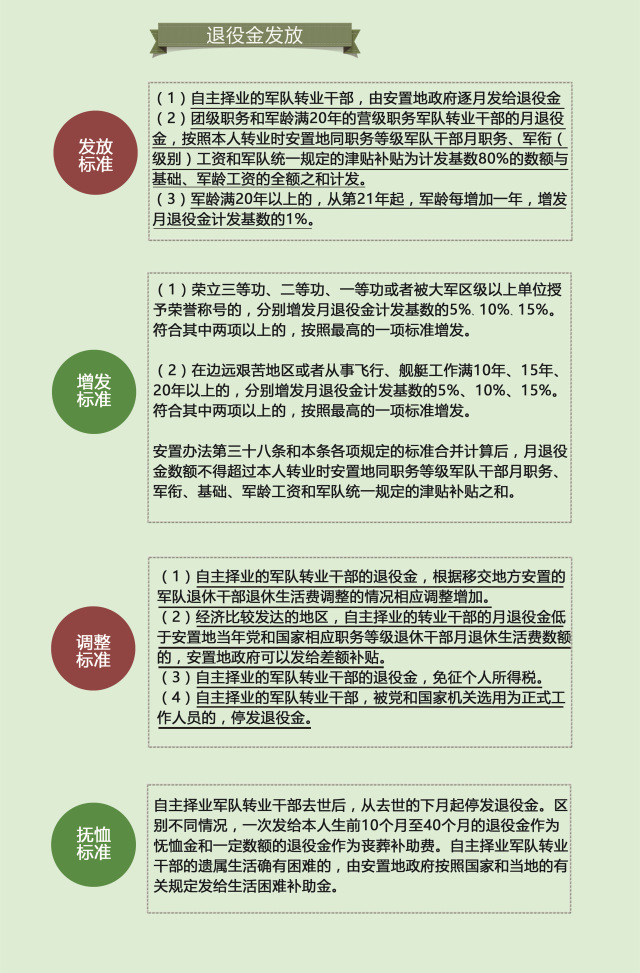 退役金发放

发放标准

（1）自主择业的军队转业干部，由安置地政府逐月发给退役金
（2）团级职务和军龄满20年的营级职务军队转业干部的月退役金，按照本人转业时安置地同职务等级军队干部月职务、军衔（级别）工资和军队统一规定的津贴补贴为计发基数80%的数额与基础、军龄工资的全额之和计发。
（3）军龄满20年以上的，从第21年起，军龄每增加一年，增发月退役金计发基数的1%。

增发标准

（1）荣立三等功、二等功、一等功或者被大军区级以上单位授予荣誉称号的，分别增发月退役金计发基数的5%. 10%. 15%。符合其中两项以上的，按照最高的一项标准增发。

（2）在边远艰苦地区或者从事飞行、舰艇工作满10年、15年、20年以上的，分别增发月退役金计发基数的5%、10%、15%。符合其中两项以上的，按照最高的一项标准增发。

安置办法第三十八条和本条各项规定的标准合并计算后，月退役金数额不得超过本人转业时安置地同职务等级军队干部月职务、军衔、基础、军龄工资和军队统一规定的津贴补贴之和。

调整标准

（1）自主择业的军队转业干部的退役金，根据移交地方安置的军队退休干部退休生活费调整的情况相应调整增加。
（2）经济比较发达的地区，自主择业的转业干部的月退役金低于安置地当年党和国家相应职务等级退休干部月退休生活费数额的，安置地政府可以发给差额补贴。
（3）自主择业的军队转业干部的退役金，免征个人所得税。
（4）自主择业的军队转业干部，被党和国家机关选用为正式工作人员的，停发退役金。

抚恤标准

自主择业军队转业干部去世后，从去世的下月起停发退役金。区别不同情况，一次发给本人生前10个月至40个月的退役金作为怃恤金和一定数额的退役金作为丧葬补助费。自主择业军队转业干部的遗属生活确有困难的，由安置地政府按照国家和当地的有关规定发给生活困难补助金。